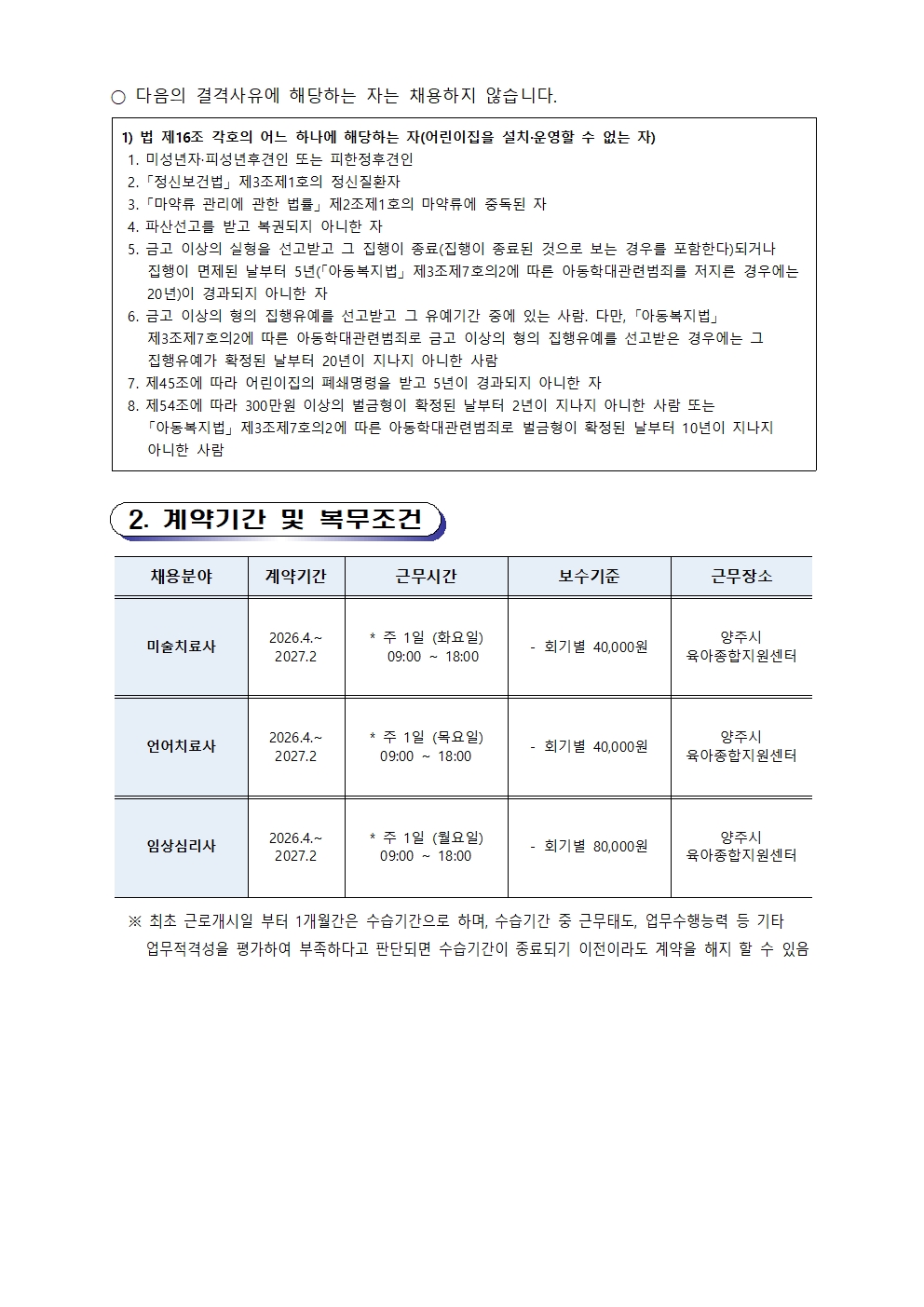 ○ 다음의 결격사유에 해당하는 자는 채용하지 않습니다.

1) 법 제16조 각호의 어느 하나에 해당하는 자(어린이집을 설치·운영할 수 없는 자)
1. 미성년자·피성년후견인 또는 피한정후견인
2. 「정신보건법」 제3조제1호의 정신질환자
3. 「마약류 관리에 관한 법률」 제2조제1호의 마약류에 중독된 자
4. 파산선고를 받고 복권되지 아니한 자
5. 금고 이상의 실형을 선고받고 그 집행이 종료(집행이 종료된 것으로 보는 경우를 포함한다)되거나 집행이 면제된 날부터 5년(「아동복지법」 제3조제7호의2에 따른 아동학대관련범죄를 저지른 경우에는 20년)이 경과되지 아니한 자
6. 금고 이상의 형의 집행유예를 선고받고 그 유예기간 중에 있는 사람. 다만, 「아동복지법」 제3조제7호의2에 따른 아동학대관련범죄로 금고 이상의 형의 집행유예를 선고받은 경우에는 그 집행유예가 확정된 날부터 20년이 지나지 아니한 사람
7. 제45조에 따라 어린이집의 폐쇄명령을 받고 5년이 경과되지 아니한 자
8. 제54조에 따라 300만원 이상의 벌금형이 확정된 날부터 2년이 지나지 아니한 사람 또는 「아동복지법」 제3조제7호의2에 따른 아동학대관련범죄로 벌금형이 확정된 날부터 10년이 지나지 아니한 사람

2. 계약기간 및 복무조건

| 채용분야 | 계약기간 | 근무시간 | 보수기준 | 근무장소 |
|---|---|---|---|---|
| 미술치료사 | 2026.4.~ 2027.2 | * 주 1일 (화요일) 09:00 ~ 18:00 | - 회기별 40,000원 | 양주시 육아종합지원센터 |
| 언어치료사 | 2026.4.~ 2027.2 | * 주 1일 (목요일) 09:00 ~ 18:00 | - 회기별 40,000원 | 양주시 육아종합지원센터 |
| 임상심리사 | 2026.4.~ 2027.2 | * 주 1일 (월요일) 09:00 ~ 18:00 | - 회기별 80,000원 | 양주시 육아종합지원센터 |

※ 최초 근로개시일 부터 1개월간은 수습기간으로 하며, 수습기간 중 근무태도, 업무수행능력 등 기타 업무적격성을 평가하여 부족하다고 판단되면 수습기간이 종료되기 이전이라도 계약을 해지 할 수 있음